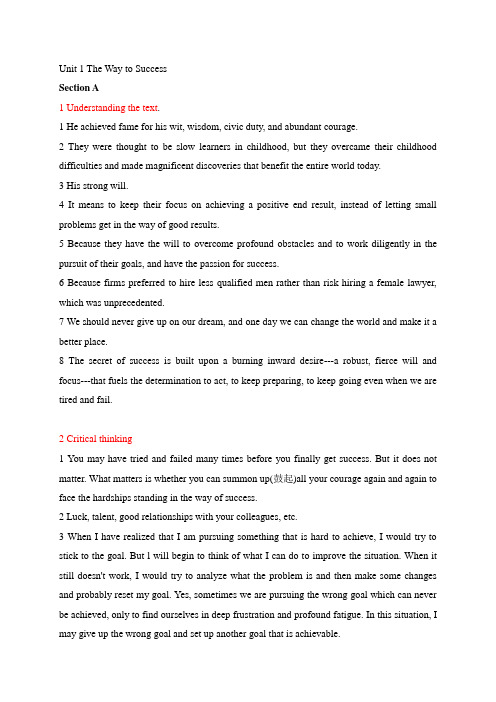 Unit 1 The Way to Success

Section A

1 Understanding the text.

1 He achieved fame for his wit, wisdom, civic duty, and abundant courage.

2 They were thought to be slow learners in childhood, but they overcame their childhood difficulties and made magnificent discoveries that benefit the entire world today.

3 His strong will.

4 It means to keep their focus on achieving a positive end result, instead of letting small problems get in the way of good results.

5 Because they have the will to overcome profound obstacles and to work diligently in the pursuit of their goals, and have the passion for success.

6 Because firms preferred to hire less qualified men rather than risk hiring a female lawyer, which was unprecedented.

7 We should never give up on our dream, and one day we can change the world and make it a better place.

8 The secret of success is built upon a burning inward desire---a robust, fierce will and focus---that fuels the determination to act, to keep preparing, to keep going even when we are tired and fail.

2 Critical thinking

1 You may have tried and failed many times before you finally get success. But it does not matter. What matters is whether you can summon up(鼓起)all your courage again and again to face the hardships standing in the way of success.

2 Luck, talent, good relationships with your colleagues, etc.

3 When I have realized that I am pursuing something that is hard to achieve, I would try to stick to the goal. But I will begin to think of what I can do to improve the situation. When it still doesn't work, I would try to analyze what the problem is and then make some changes and probably reset my goal. Yes, sometimes we are pursuing the wrong goal which can never be achieved, only to find ourselves in deep frustration and profound fatigue. In this situation, I may give up the wrong goal and set up another goal that is achievable.